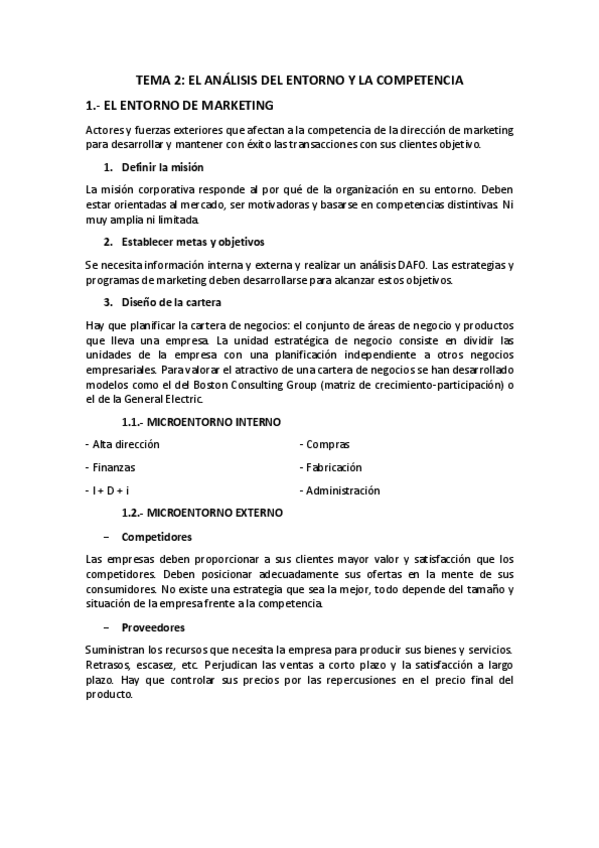 TEMA 2: EL ANÁLISIS DEL ENTORNO Y LA COMPETENCIA

1.- EL ENTORNO DE MARKETING

Actores y fuerzas exteriores que afectan a la competencia de la dirección de marketing para desarrollar y mantener con éxito las transacciones con sus clientes objetivo.

1. Definir la misión

La misión corporativa responde al por qué de la organización en su entorno. Deben estar orientadas al mercado, ser motivadoras y basarse en competencias distintivas. Ni muy amplia ni limitada.

2. Establecer metas y objetivos

Se necesita información interna y externa y realizar un análisis DAFO. Las estrategias y programas de marketing deben desarrollarse para alcanzar estos objetivos.

3. Diseño de la cartera

Hay que planificar la cartera de negocios: el conjunto de áreas de negocio y productos que lleva una empresa. La unidad estratégica de negocio consiste en dividir las unidades de la empresa con una planificación independiente a otros negocios empresariales. Para valorar el atractivo de una cartera de negocios se han desarrollado modelos como el del Boston Consulting Group (matriz de crecimiento-participación) o el de la General Electric.

1.1.- MICROENTORNO INTERNO

- Alta dirección

- Finanzas

- I + D + i

- Compras

- Fabricación

- Administración

1.2.- MICROENTORNO EXTERNO

– Competidores

Las empresas deben proporcionar a sus clientes mayor valor y satisfacción que los competidores. Deben posicionar adecuadamente sus ofertas en la mente de sus consumidores. No existe una estrategia que sea la mejor, todo depende del tamaño y situación de la empresa frente a la competencia.

– Proveedores

Suministran los recursos que necesita la empresa para producir sus bienes y servicios. Retrasos, escasez, etc. Perjudican las ventas a corto plazo y la satisfacción a largo plazo. Hay que controlar sus precios por las repercusiones en el precio final del producto.